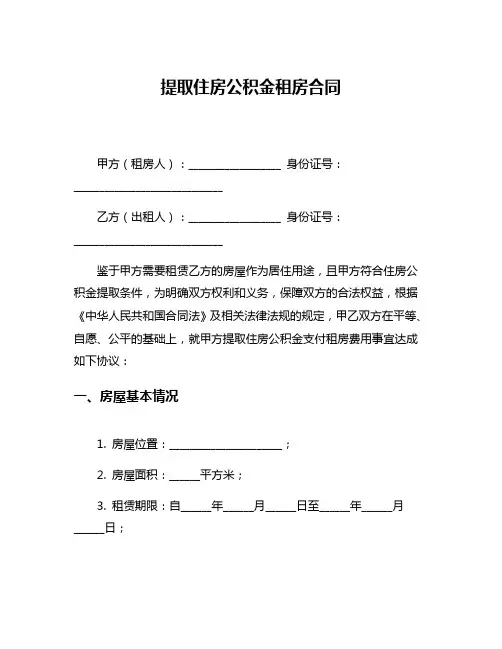 提取住房公积金租房合同

甲方（租房人）：________________ 身份证号：__________________________

乙方（出租人）：________________ 身份证号：__________________________

鉴于甲方需要租赁乙方的房屋作为居住用途，且甲方符合住房公积金提取条件，为明确双方权利和义务，保障双方的合法权益，根据《中华人民共和国合同法》及相关法律法规的规定，甲乙双方在平等、自愿、公平的基础上，就甲方提取住房公积金支付租房费用事宜达成如下协议：

一、房屋基本情况

1. 房屋位置：____________________；

2. 房屋面积：_____平方米；

3. 租赁期限：自_____年_____月_____日至_____年_____月_____日；